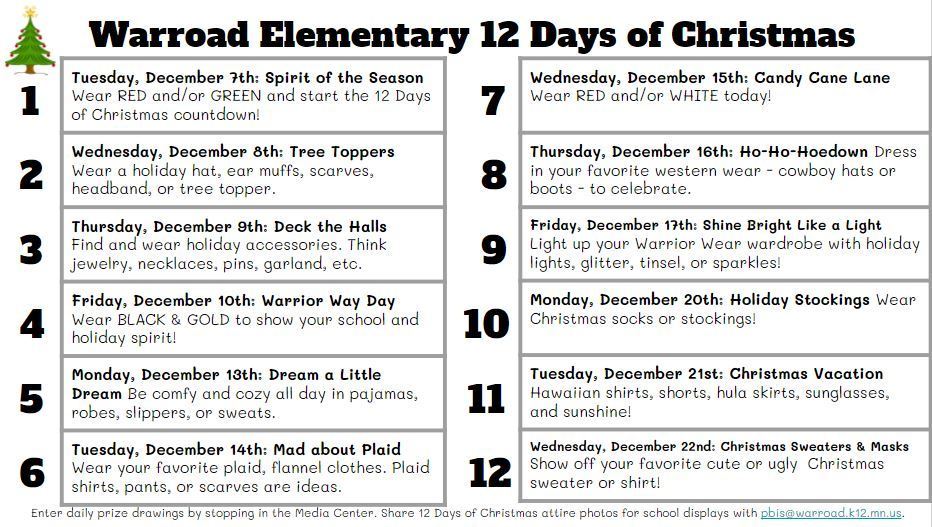 Warroad Elementary 12 Days of Christmas

1
Tuesday, December 7th: Spirit of the Season Wear RED and/or GREEN and start the 12 Days of Christmas countdown!

2
Wednesday, December 8th: Tree Toppers Wear a holiday hat, ear muffs, scarves, headband, or tree topper.

3
Thursday, December 9th: Deck the Halls Find and wear holiday accessories. Think jewelry, necklaces, pins, garland, etc.

4
Friday, December 10th: Warrior Way Day Wear BLACK & GOLD to show your school and holiday spirit!

5
Monday, December 13th: Dream a Little Dream Be comfy and cozy all day in pajamas, robes, slippers, or sweats.

6
Tuesday, December 14th: Mad about Plaid Wear your favorite plaid, flannel clothes. Plaid shirts, pants, or scarves are ideas.

7
Wednesday, December 15th: Candy Cane Lane Wear RED and/or WHITE today!

8
Thursday, December 16th: Ho-Ho-Hoedown Dress in your favorite western wear - cowboy hats or boots - to celebrate.

9
Friday, December 17th: Shine Bright Like a Light Light up your Warrior Wear wardrobe with holiday lights, glitter, tinsel, or sparkles!

10
Monday, December 20th: Holiday Stockings Wear Christmas socks or stockings!

11
Tuesday, December 21st: Christmas Vacation Hawaiian shirts, shorts, hula skirts, sunglasses, and sunshine!

12
Wednesday, December 22nd: Christmas Sweaters & Masks Show off your favorite cute or ugly Christmas sweater or shirt!

Enter daily prize drawings by stopping in the Media Center. Share 12 Days of Christmas attire photos for school displays with pbis@warroad.k12.mn.us.